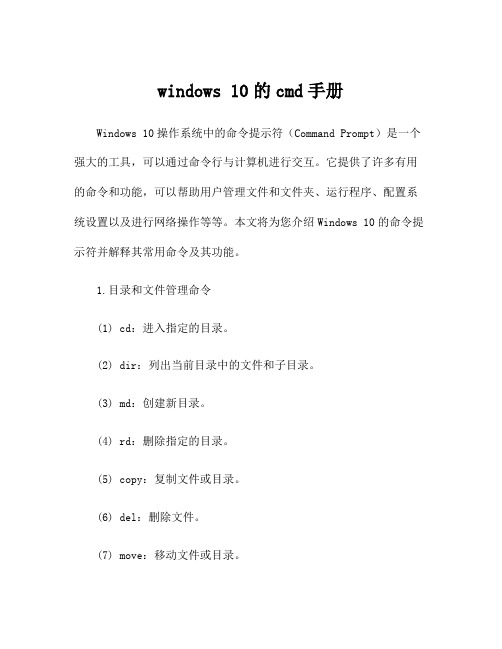 windows 10的cmd手册

Windows 10操作系统中的命令提示符（Command Prompt）是一个强大的工具，可以通过命令行与计算机进行交互。它提供了许多有用的命令和功能，可以帮助用户管理文件和文件夹、运行程序、配置系统设置以及进行网络操作等等。本文将为您介绍Windows 10的命令提示符并解释其常用命令及其功能。

1.目录和文件管理命令

(1) cd：进入指定的目录。

(2) dir：列出当前目录中的文件和子目录。

(3) md：创建新目录。

(4) rd：删除指定的目录。

(5) copy：复制文件或目录。

(6) del：删除文件。

(7) move：移动文件或目录。